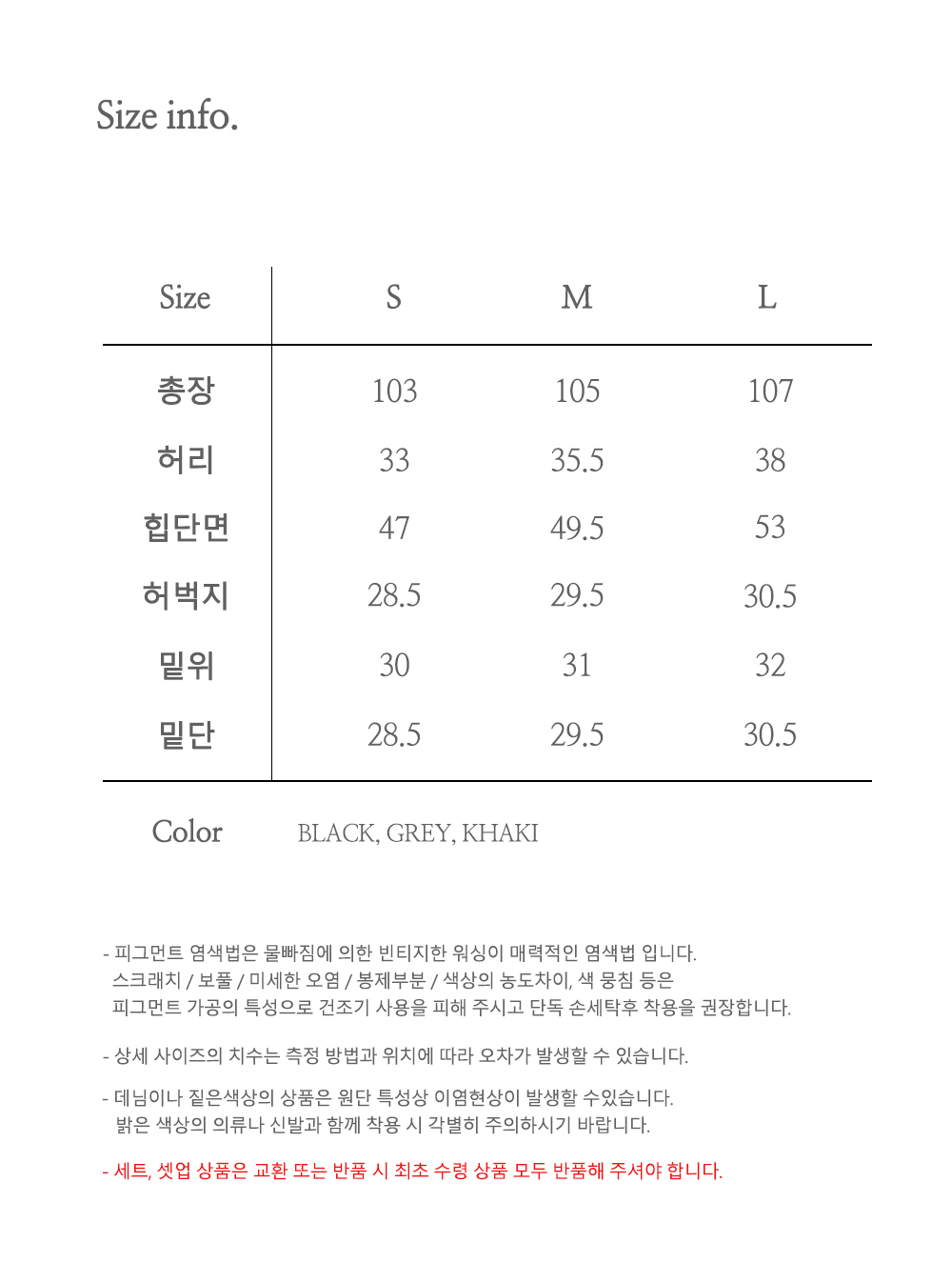 Size info.

| Size | S | M | L |
|---|---|---|---|
| 총장 | 103 | 105 | 107 |
| 허리 | 33 | 35.5 | 38 |
| 힙단면 | 47 | 49.5 | 53 |
| 허벅지 | 28.5 | 29.5 | 30.5 |
| 밑위 | 30 | 31 | 32 |
| 밑단 | 28.5 | 29.5 | 30.5 |

Color BLACK, GREY, KHAKI

- 피그먼트 염색법은 물빠짐에 의한 빈티지한 워싱이 매력적인 염색법 입니다. 스크래치 / 보풀 / 미세한 오염 / 봉제부분 / 색상의 농도차이, 색 뭉침 등은 피그먼트 가공의 특성으로 건조기 사용을 피해 주시고 단독 손세탁후 착용을 권장합니다.

- 상세 사이즈의 치수는 측정 방법과 위치에 따라 오차가 발생할 수 있습니다.

- 데님이나 짙은색상의 상품은 원단 특성상 이염현상이 발생할 수있습니다. 밝은 색상의 의류나 신발과 함께 착용 시 각별히 주의하시기 바랍니다.

- 세트, 셋업 상품은 교환 또는 반품 시 최초 수령 상품 모두 반품해 주셔야 합니다.